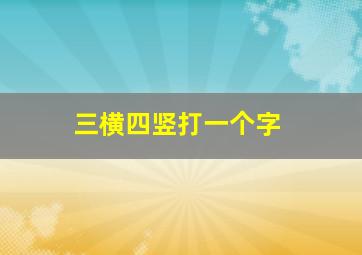 三横四竖打一个字